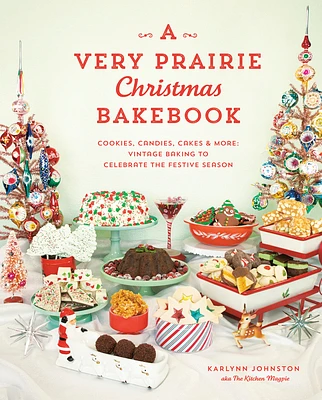 A
VERY PRAIRIE
Christmas
BAKEBOOK

COOKIES, CANDIES, CAKES & MORE:
VINTAGE BAKING TO
CELEBRATE THE FESTIVE SEASON

KARLYNN JOHNSTON
aka The Kitchen Magpie